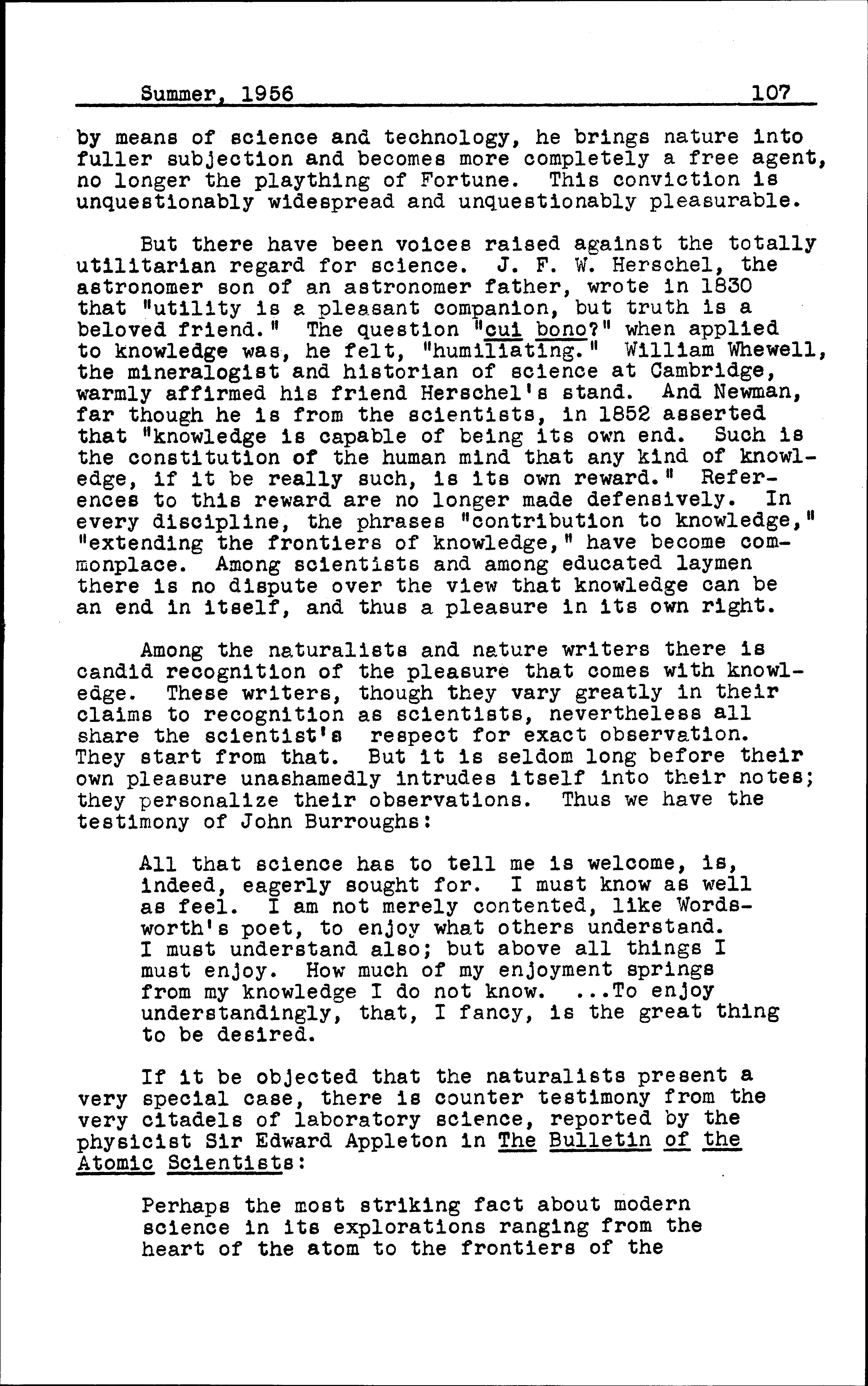 Summer, 1956 107

by means of science and technology, he brings nature into fuller subjection and becomes more completely a free agent, no longer the plaything of Fortune. This conviction is unquestionably widespread and unquestionably pleasurable.

But there have been voices raised against the totally utilitarian regard for science. J. F. W. Herschel, the astronomer son of an astronomer father, wrote in 1830 that "utility is a pleasant companion, but truth is a beloved friend." The question "cui bono?" when applied to knowledge was, he felt, "humiliating." William Whewell, the mineralogist and historian of science at Cambridge, warmly affirmed his friend Herschel's stand. And Newman, far though he is from the scientists, in 1852 asserted that "knowledge is capable of being its own end. Such is the constitution of the human mind that any kind of knowledge, if it be really such, is its own reward." References to this reward are no longer made defensively. In every discipline, the phrases "contribution to knowledge," "extending the frontiers of knowledge," have become commonplace. Among scientists and among educated laymen there is no dispute over the view that knowledge can be an end in itself, and thus a pleasure in its own right.

Among the naturalists and nature writers there is candid recognition of the pleasure that comes with knowledge. These writers, though they vary greatly in their claims to recognition as scientists, nevertheless all share the scientist's respect for exact observation. They start from that. But it is seldom long before their own pleasure unashamedly intrudes itself into their notes; they personalize their observations. Thus we have the testimony of John Burroughs:

All that science has to tell me is welcome, is, indeed, eagerly sought for. I must know as well as feel. I am not merely contented, like Wordsworth's poet, to enjoy what others understand. I must understand also; but above all things I must enjoy. How much of my enjoyment springs from my knowledge I do not know. ...To enjoy understandingly, that, I fancy, is the great thing to be desired.

If it be objected that the naturalists present a very special case, there is counter testimony from the very citadels of laboratory science, reported by the physicist Sir Edward Appleton in The Bulletin of the Atomic Scientists:

Perhaps the most striking fact about modern science in its explorations ranging from the heart of the atom to the frontiers of the